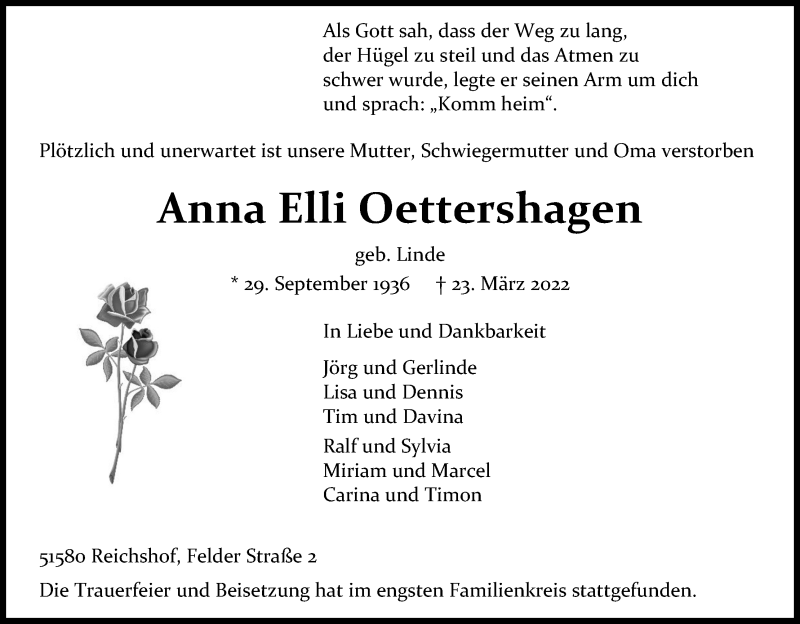 Als Gott sah, dass der Weg zu lang, der Hügel zu steil und das Atmen zu schwer wurde, legte er seinen Arm um dich und sprach: „Komm heim“.

Plötzlich und unerwartet ist unsere Mutter, Schwiegermutter und Oma verstorben

Anna Elli Oettershagen

geb. Linde

* 29. September 1936 † 23. März 2022

In Liebe und Dankbarkeit

Jörg und Gerlinde
Lisa und Dennis
Tim und Davina

Ralf und Sylvia
Miriam und Marcel
Carina und Timon

51580 Reichshof, Felder Straße 2

Die Trauerfeier und Beisetzung hat im engsten Familienkreis stattgefunden.